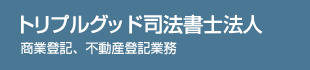 トリプルグッド司法書士法人

商業登記、不動産登記業務